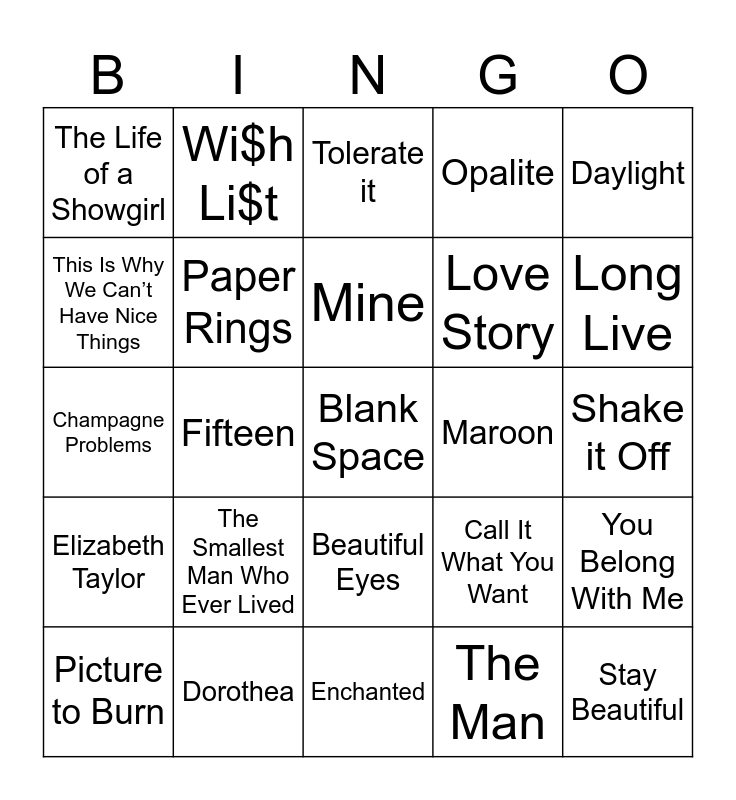 | B | I | N | G | O |
|---|---|---|---|---|
| The Life of a Showgirl | Wi$h Li$t | Tolerate it | Opalite | Daylight |
| This Is Why We Can't Have Nice Things | Paper Rings | Mine | Love Story | Long Live |
| Champagne Problems | Fifteen | Blank Space | Maroon | Shake it Off |
| Elizabeth Taylor | The Smallest Man Who Ever Lived | Beautiful Eyes | Call It What You Want | You Belong With Me |
| Picture to Burn | Dorothea | Enchanted | The Man | Stay Beautiful |